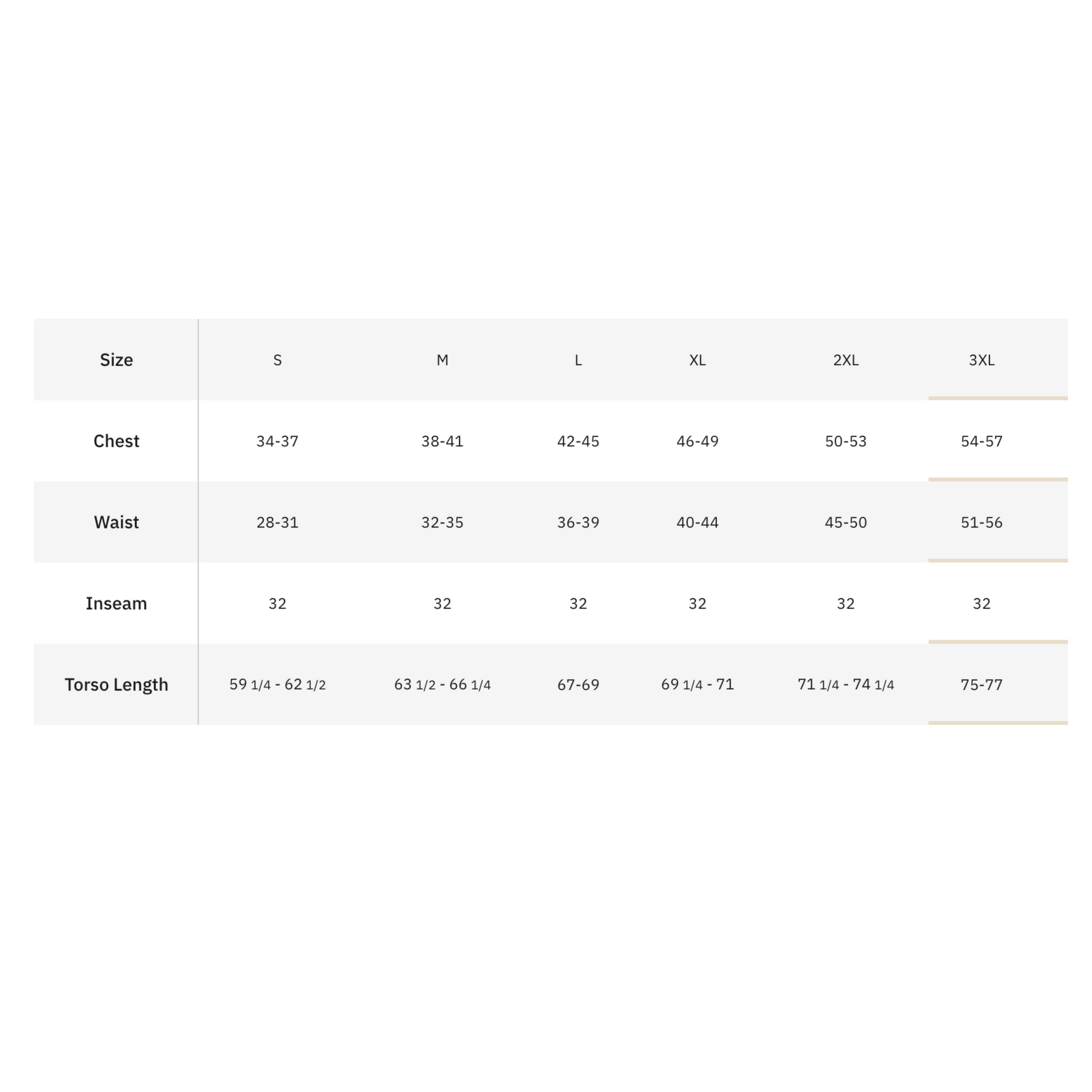 | Size | S | M | L | XL | 2XL | 3XL |
|---|---|---|---|---|---|---|
| Chest | 34-37 | 38-41 | 42-45 | 46-49 | 50-53 | 54-57 |
| Waist | 28-31 | 32-35 | 36-39 | 40-44 | 45-50 | 51-56 |
| Inseam | 32 | 32 | 32 | 32 | 32 | 32 |
| Torso Length | 59 1/4 - 62 1/2 | 63 1/2 - 66 1/4 | 67-69 | 69 1/4 - 71 | 71 1/4 - 74 1/4 | 75-77 |